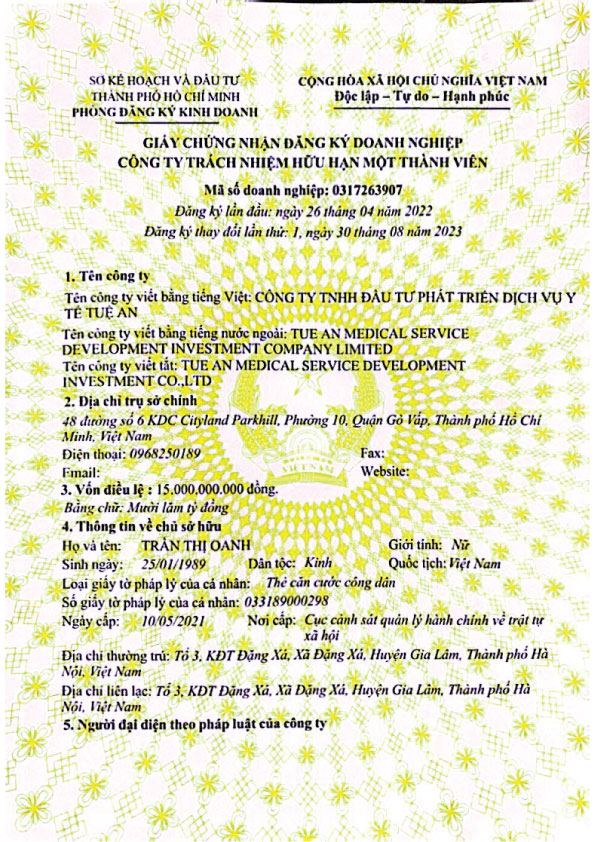 SỞ KẾ HOẠCH VÀ ĐẦU TƯ
THÀNH PHỐ HỒ CHÍ MINH
PHÒNG ĐĂNG KÝ KINH DOANH

CỘNG HÒA XÃ HỘI CHỦ NGHĨA VIỆT NAM
Độc lập – Tự do – Hạnh phúc

GIẤY CHỨNG NHẬN ĐĂNG KÝ DOANH NGHIỆP
CÔNG TY TRÁCH NHIỆM HỮU HẠN MỘT THÀNH VIÊN

Mã số doanh nghiệp: 0317263907
Đăng ký lần đầu: ngày 26 tháng 04 năm 2022
Đăng ký thay đổi lần thứ: 1, ngày 30 tháng 08 năm 2023

1. Tên công ty
Tên công ty viết bằng tiếng Việt: CÔNG TY TNHH ĐẦU TƯ PHÁT TRIỂN DỊCH VỤ Y TẾ TUỆ AN
Tên công ty viết bằng tiếng nước ngoài: TUE AN MEDICAL SERVICE DEVELOPMENT INVESTMENT COMPANY LIMITED
Tên công ty viết tắt: TUE AN MEDICAL SERVICE DEVELOPMENT INVESTMENT CO.,LTD
2. Địa chỉ trụ sở chính
48 đường số 6 KDC Cityland Parkhill, Phường 10, Quận Gò Vấp, Thành phố Hồ Chí Minh, Việt Nam
Điện thoại: 0968250189 Fax:
Email: Website:
3. Vốn điều lệ : 15.000.000.000 đồng.
Bằng chữ: Mười lăm tỷ đồng
4. Thông tin về chủ sở hữu
Họ và tên: TRẦN THỊ OANH Giới tính: Nữ
Sinh ngày: 25/01/1989 Dân tộc: Kinh Quốc tịch: Việt Nam
Loại giấy tờ pháp lý của cá nhân: Thẻ căn cước công dân
Số giấy tờ pháp lý của cá nhân: 033189000298
Ngày cấp: 10/05/2021 Nơi cấp: Cục cảnh sát quản lý hành chính về trật tự xã hội
Địa chỉ thường trú: Tổ 3, KĐT Đặng Xá, Xã Đặng Xá, Huyện Gia Lâm, Thành phố Hà Nội, Việt Nam
Địa chỉ liên lạc: Tổ 3, KĐT Đặng Xá, Xã Đặng Xá, Huyện Gia Lâm, Thành phố Hà Nội, Việt Nam
5. Người đại diện theo pháp luật của công ty